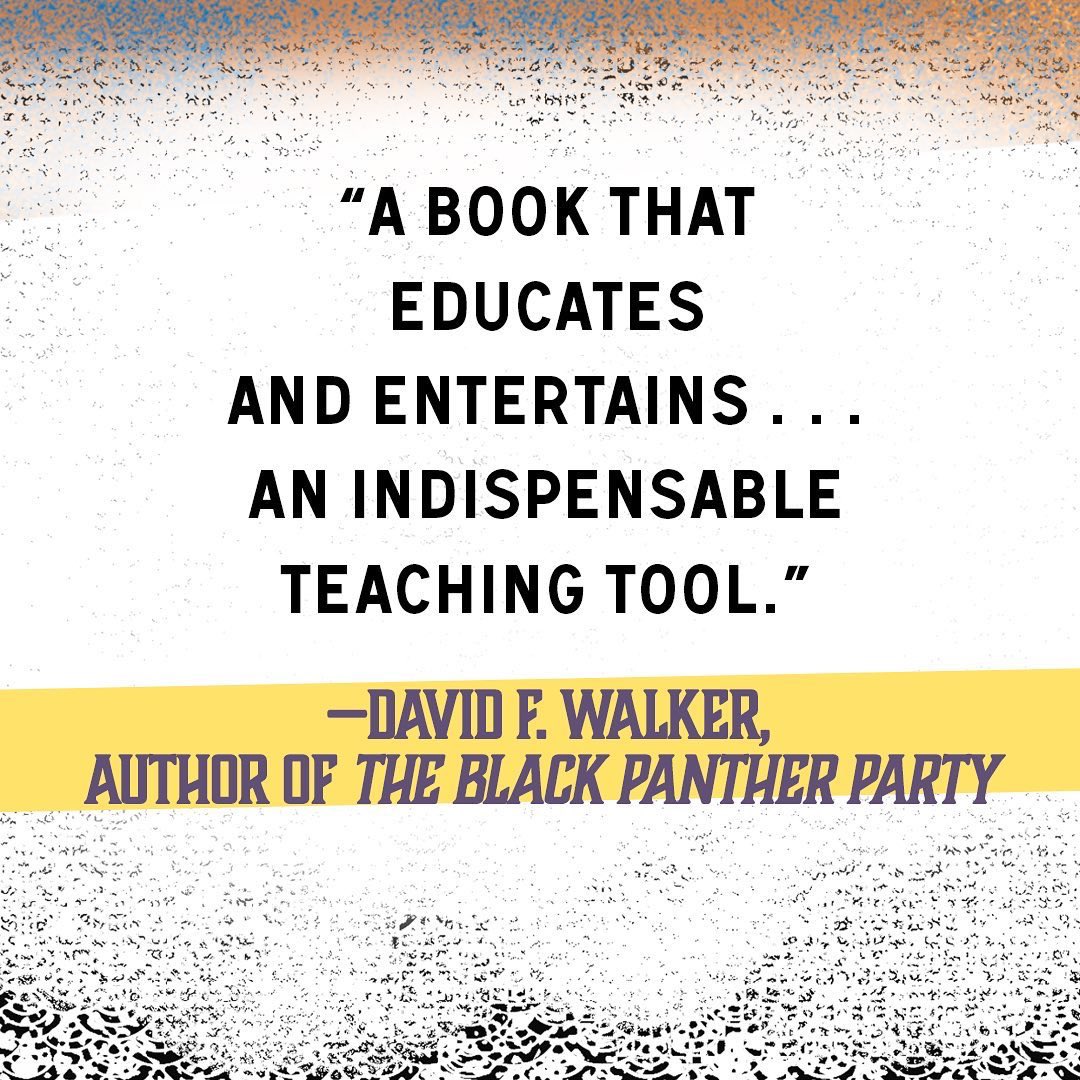 “A BOOK THAT EDUCATES AND ENTERTAINS . . . AN INDISPENSABLE TEACHING TOOL.”

—DAVID F. WALKER, AUTHOR OF THE BLACK PANTHER PARTY